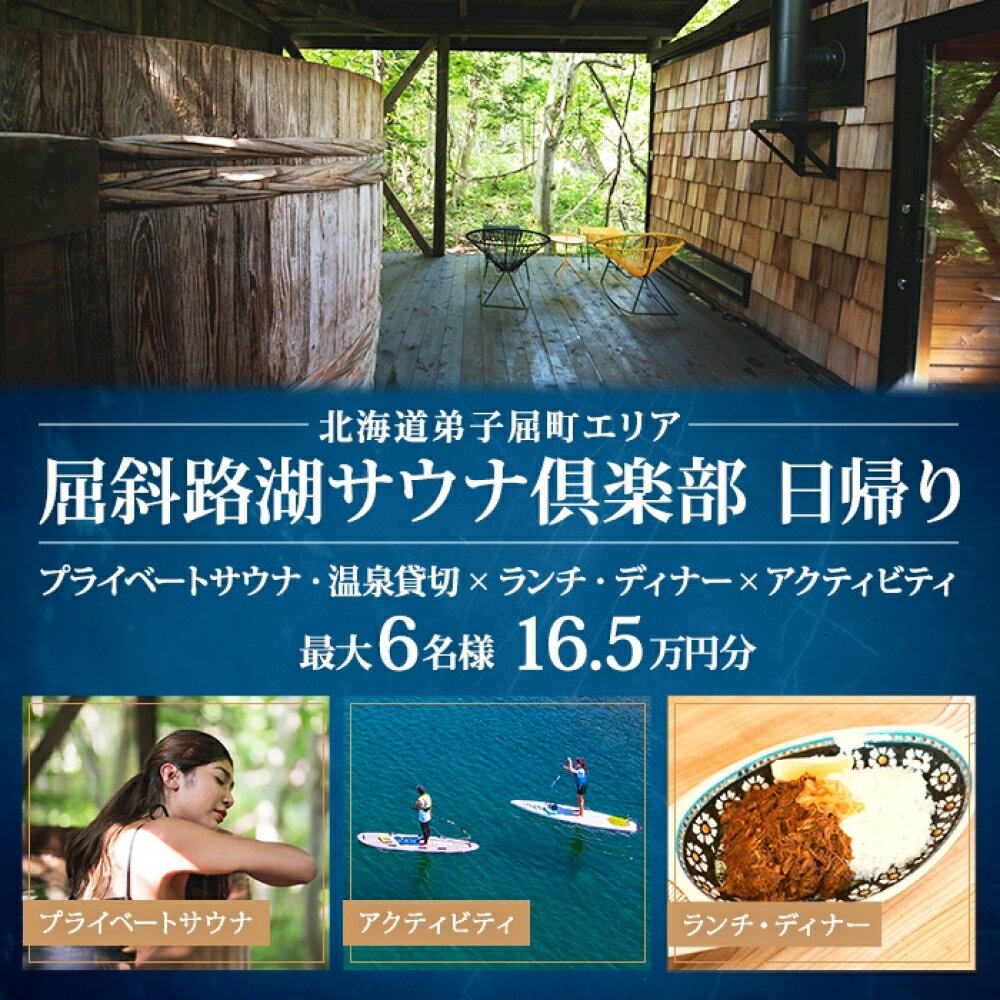 北海道弟子屈町エリア

屈斜路湖サウナ倶楽部 日帰り

プライベートサウナ・温泉貸切 × ランチ・ディナー × アクティビティ

最大6名様 16.5万円分

プライベートサウナ

アクティビティ

ランチ・ディナー